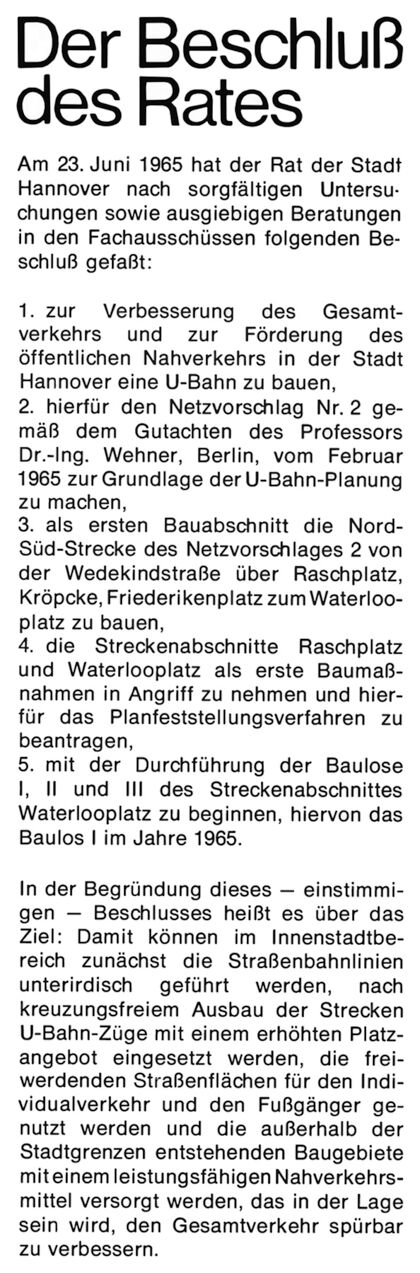 Der Beschluß des Rates

Am 23. Juni 1965 hat der Rat der Stadt Hannover nach sorgfältigen Untersuchungen sowie ausgiebigen Beratungen in den Fachausschüssen folgenden Beschluß gefaßt:

1. zur Verbesserung des Gesamtverkehrs und zur Förderung des öffentlichen Nahverkehrs in der Stadt Hannover eine U-Bahn zu bauen,
2. hierfür den Netzvorschlag Nr. 2 gemäß dem Gutachten des Professors Dr.-Ing. Wehner, Berlin, vom Februar 1965 zur Grundlage der U-Bahn-Planung zu machen,
3. als ersten Bauabschnitt die Nord-Süd-Strecke des Netzvorschlages 2 von der Wedekindstraße über Raschplatz, Kröpcke, Friederikenplatz zum Waterlooplatz zu bauen,
4. die Streckenabschnitte Raschplatz und Waterlooplatz als erste Baumaßnahmen in Angriff zu nehmen und hierfür das Planfeststellungsverfahren zu beantragen,
5. mit der Durchführung der Baulose I, II und III des Streckenabschnittes Waterlooplatz zu beginnen, hiervon das Baulos I im Jahre 1965.

In der Begründung dieses — einstimmigen — Beschlusses heißt es über das Ziel: Damit können im Innenstadtbereich zunächst die Straßenbahnlinien unterirdisch geführt werden, nach kreuzungsfreiem Ausbau der Strecken U-Bahn-Züge mit einem erhöhten Platzangebot eingesetzt werden, die freiwerdenden Straßenflächen für den Individualverkehr und den Fußgänger genutzt werden und die außerhalb der Stadtgrenzen entstehenden Baugebiete mit einem leistungsfähigen Nahverkehrsmittel versorgt werden, das in der Lage sein wird, den Gesamtverkehr spürbar zu verbessern.